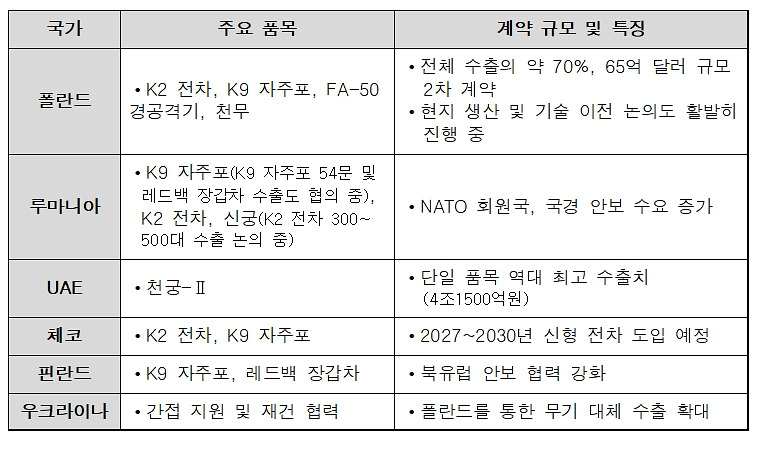 | 국가 | 주요 품목 | 계약 규모 및 특징 |
|---|---|---|
| 폴란드 | • K2 전차, K9 자주포, FA-50 경공격기, 천무 | • 전체 수출의 약 70%, 65억 달러 규모 2차 계약 • 현지 생산 및 기술 이전 논의도 활발히 진행 중 |
| 루마니아 | • K9 자주포(K9 자주포 54문 및 레드백 장갑차 수출도 협의 중), K2 전차, 신궁(K2 전차 300~500대 수출 논의 중) | • NATO 회원국, 국경 안보 수요 증가 |
| UAE | • 천궁-Ⅱ | • 단일 품목 역대 최고 수출치 (4조1500억원) |
| 체코 | • K2 전차, K9 자주포 | • 2027~2030년 신형 전차 도입 예정 |
| 핀란드 | • K9 자주포, 레드백 장갑차 | • 북유럽 안보 협력 강화 |
| 우크라이나 | • 간접 지원 및 재건 협력 | • 폴란드를 통한 무기 대체 수출 확대 |